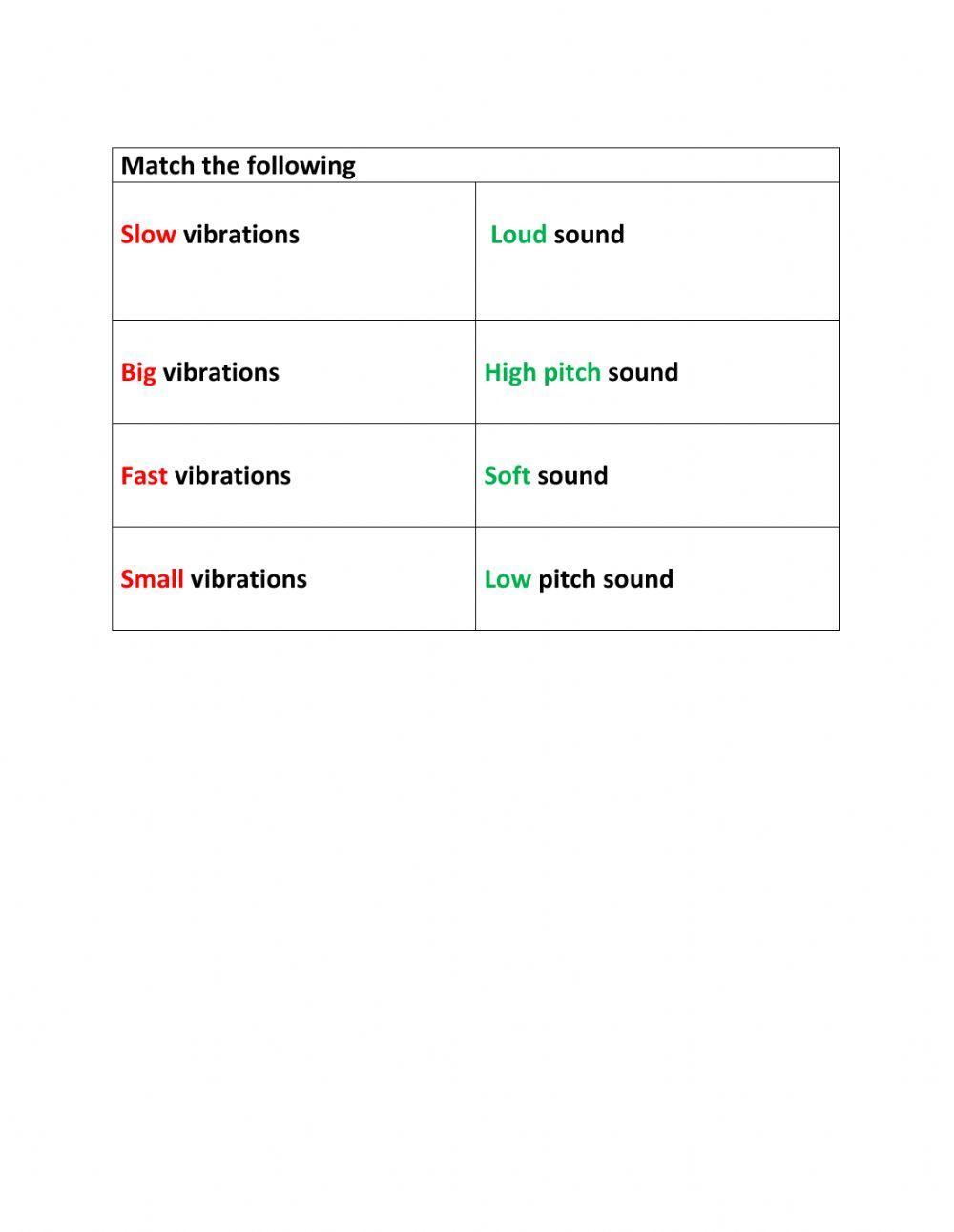 | Match the following | |
|---|---|
| Slow vibrations | Loud sound |
| Big vibrations | High pitch sound |
| Fast vibrations | Soft sound |
| Small vibrations | Low pitch sound |